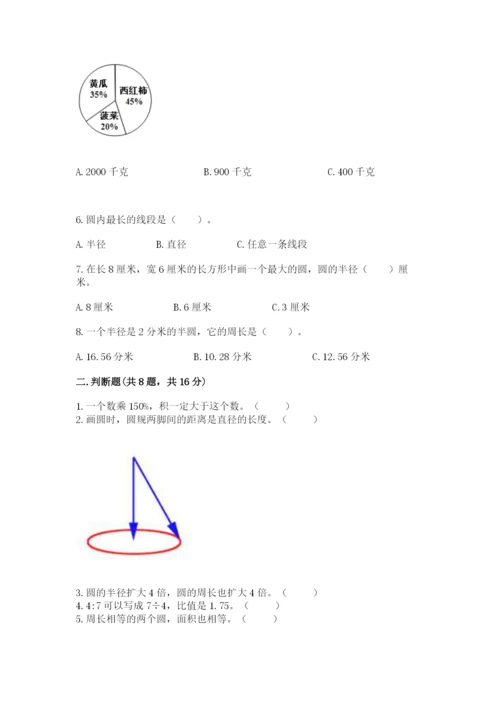 黄瓜
35%

西红柿
45%

菠菜
20%

A.2000千克 B.900千克 C.400千克

6.圆内最长的线段是（ ）。

A.半径 B.直径 C.任意一条线段

7.在长8厘米，宽6厘米的长方形中画一个最大的圆，圆的半径（ ）厘米。

A.8厘米 B.6厘米 C.3厘米

8.一个半径是2分米的半圆，它的周长是（ ）。

A.16.56分米 B.10.28分米 C.12.56分米

二.判断题(共8题，共16分)

1.一个数乘150%，积一定大于这个数。（ ）
2.画圆时，圆规两脚间的距离是直径的长度。（ ）

3.圆的半径扩大4倍，圆的周长也扩大4倍。（ ）
4.4:7可以写成7÷4，比值是1.75。（ ）
5.周长相等的两个圆，面积也相等。（ ）